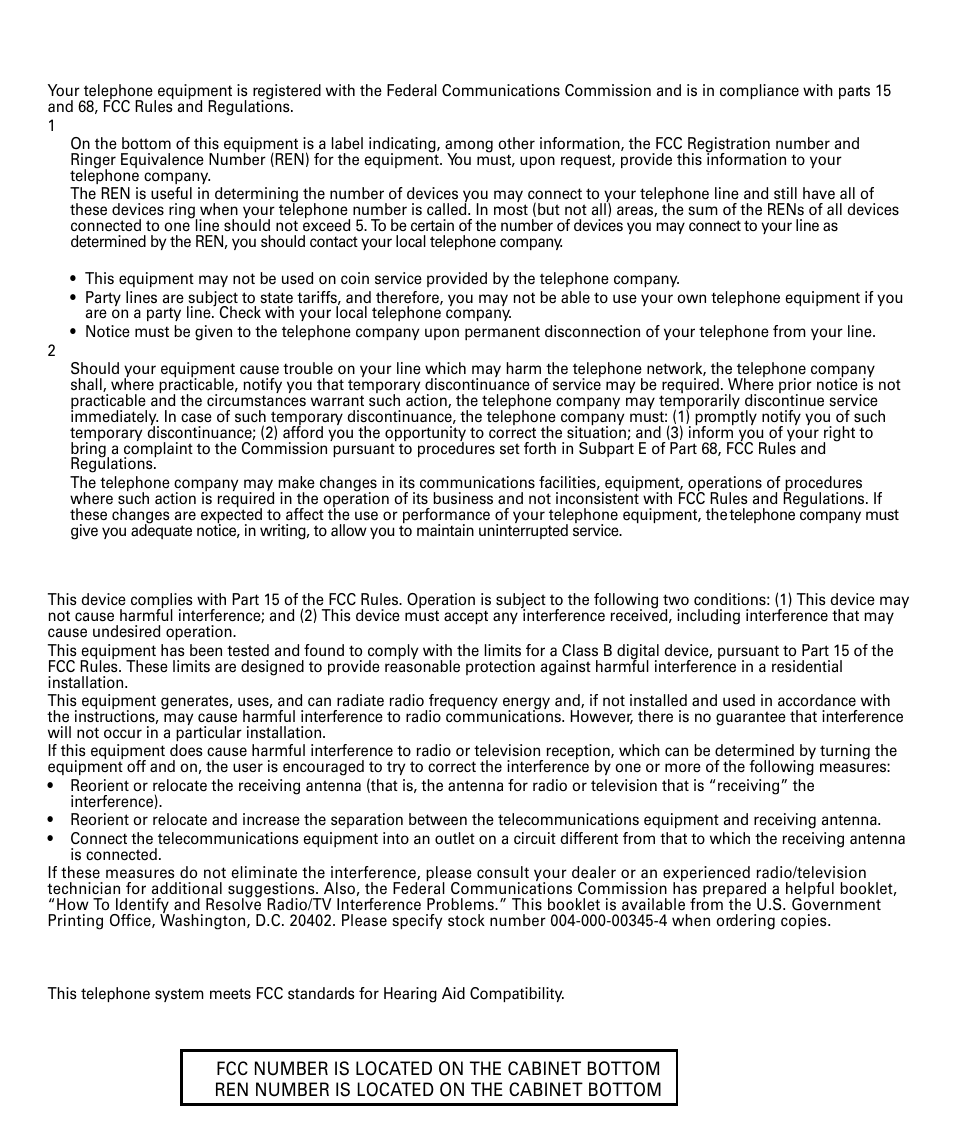 Your telephone equipment is registered with the Federal Communications Commission and is in compliance with parts 15 and 68, FCC Rules and Regulations.

1

On the bottom of this equipment is a label indicating, among other information, the FCC Registration number and Ringer Equivalence Number (REN) for the equipment. You must, upon request, provide this information to your telephone company.

The REN is useful in determining the number of devices you may connect to your telephone line and still have all of these devices ring when your telephone number is called. In most (but not all) areas, the sum of the RENs of all devices connected to one line should not exceed 5. To be certain of the number of devices you may connect to your line as determined by the REN, you should contact your local telephone company.

• This equipment may not be used on coin service provided by the telephone company.
• Party lines are subject to state tariffs, and therefore, you may not be able to use your own telephone equipment if you are on a party line. Check with your local telephone company.
• Notice must be given to the telephone company upon permanent disconnection of your telephone from your line.

2

Should your equipment cause trouble on your line which may harm the telephone network, the telephone company shall, where practicable, notify you that temporary discontinuance of service may be required. Where prior notice is not practicable and the circumstances warrant such action, the telephone company may temporarily discontinue service immediately. In case of such temporary discontinuance, the telephone company must: (1) promptly notify you of such temporary discontinuance; (2) afford you the opportunity to correct the situation; and (3) inform you of your right to bring a complaint to the Commission pursuant to procedures set forth in Subpart E of Part 68, FCC Rules and Regulations.

The telephone company may make changes in its communications facilities, equipment, operations of procedures where such action is required in the operation of its business and not inconsistent with FCC Rules and Regulations. If these changes are expected to affect the use or performance of your telephone equipment, the telephone company must give you adequate notice, in writing, to allow you to maintain uninterrupted service.

This device complies with Part 15 of the FCC Rules. Operation is subject to the following two conditions: (1) This device may not cause harmful interference; and (2) This device must accept any interference received, including interference that may cause undesired operation.

This equipment has been tested and found to comply with the limits for a Class B digital device, pursuant to Part 15 of the FCC Rules. These limits are designed to provide reasonable protection against harmful interference in a residential installation.

This equipment generates, uses, and can radiate radio frequency energy and, if not installed and used in accordance with the instructions, may cause harmful interference to radio communications. However, there is no guarantee that interference will not occur in a particular installation.

If this equipment does cause harmful interference to radio or television reception, which can be determined by turning the equipment off and on, the user is encouraged to try to correct the interference by one or more of the following measures:

• Reorient or relocate the receiving antenna (that is, the antenna for radio or television that is “receiving” the interference).
• Reorient or relocate and increase the separation between the telecommunications equipment and receiving antenna.
• Connect the telecommunications equipment into an outlet on a circuit different from that to which the receiving antenna is connected.

If these measures do not eliminate the interference, please consult your dealer or an experienced radio/television technician for additional suggestions. Also, the Federal Communications Commission has prepared a helpful booklet, “How To Identify and Resolve Radio/TV Interference Problems.” This booklet is available from the U.S. Government Printing Office, Washington, D.C. 20402. Please specify stock number 004-000-00345-4 when ordering copies.

This telephone system meets FCC standards for Hearing Aid Compatibility.

FCC NUMBER IS LOCATED ON THE CABINET BOTTOM
REN NUMBER IS LOCATED ON THE CABINET BOTTOM